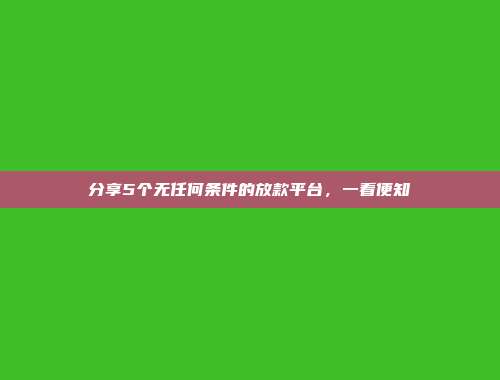 分享5个无任何条件的放款平台，一看便知